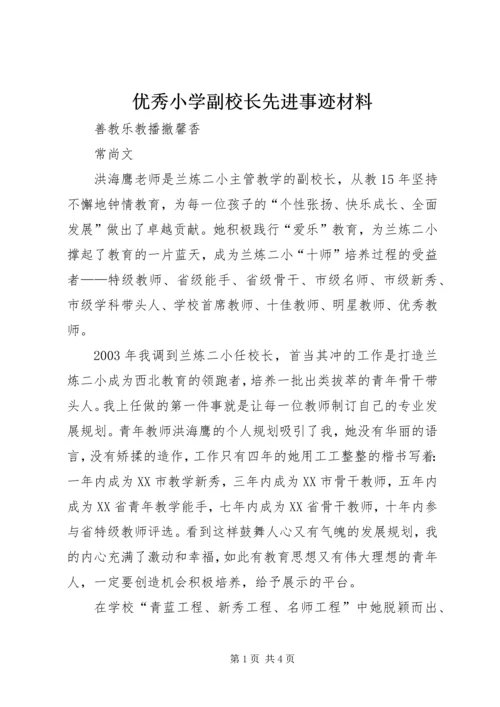 优秀小学副校长先进事迹材料

善教乐教播撒馨香

常尚文

洪海鹰老师是兰炼二小主管教学的副校长，从教15年坚持不懈地钟情教育，为每一位孩子的“个性张扬、快乐成长、全面发展”做出了卓越贡献。她积极践行“爱乐”教育，为兰炼二小撑起了教育的一片蓝天，成为兰炼二小“十师”培养过程的受益者——特级教师、省级能手、省级骨干、市级名师、市级新秀、市级学科带头人、学校首席教师、十佳教师、明星教师、优秀教师。

2003年我调到兰炼二小任校长，首当其冲的工作是打造兰炼二小成为西北教育的领跑者，培养一批出类拔萃的青年骨干带头人。我上任做的第一件事就是让每一位教师制订自己的专业发展规划。青年教师洪海鹰的个人规划吸引了我，她没有华丽的语言，没有矫揉的造作，工作只有四年的她用工工整整的楷书写着：一年内成为XX市教学新秀，三年内成为XX市骨干教师，五年内成为XX省青年教学能手，七年内成为XX省骨干教师，十年内参与省特级教师评选。看到这样鼓舞人心又有气魄的发展规划，我的内心充满了激动和幸福，如此有教育思想又有伟大理想的青年人，一定要创造机会积极培养，给予展示的平台。

在学校“青蓝工程、新秀工程、名师工程”中她脱颖而出、

第1页 共4页